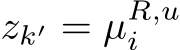 $z_{k'} = \mu_i^{R,u}$